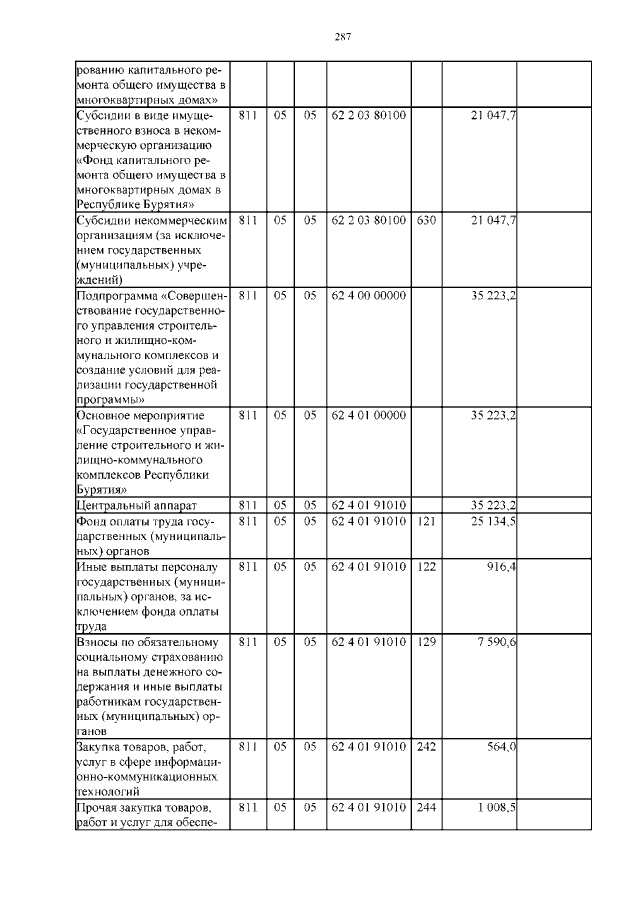 287

| | | | | | | | |
|---|---|---|---|---|---|---|---|
| рованию капитального ремонта общего имущества в многоквартирных домах» | | | | | | | |
| Субсидии в виде имущественного взноса в некоммерческую организацию «Фонд капитального ремонта общего имущества в многоквартирных домах в Республике Бурятия» | 811 | 05 | 05 | 62 2 03 80100 | | 21 047,7 | |
| Субсидии некоммерческим организациям (за исключением государственных (муниципальных) учреждений) | 811 | 05 | 05 | 62 2 03 80100 | 630 | 21 047,7 | |
| Подпрограмма «Совершенствование государственного управления строительного и жилищно-коммунального комплексов и создание условий для реализации государственной программы» | 811 | 05 | 05 | 62 4 00 00000 | | 35 223,2 | |
| Основное мероприятие «Государственное управление строительного и жилищно-коммунального комплексов Республики Бурятия» | 811 | 05 | 05 | 62 4 01 00000 | | 35 223,2 | |
| Центральный аппарат | 811 | 05 | 05 | 62 4 01 91010 | | 35 223,2 | |
| Фонд оплаты труда государственных (муниципальных) органов | 811 | 05 | 05 | 62 4 01 91010 | 121 | 25 134,5 | |
| Иные выплаты персоналу государственных (муниципальных) органов, за исключением фонда оплаты труда | 811 | 05 | 05 | 62 4 01 91010 | 122 | 916,4 | |
| Взносы по обязательному социальному страхованию на выплаты денежного содержания и иные выплаты работникам государственных (муниципальных) органов | 811 | 05 | 05 | 62 4 01 91010 | 129 | 7 590,6 | |
| Закупка товаров, работ, услуг в сфере информационно-коммуникационных технологий | 811 | 05 | 05 | 62 4 01 91010 | 242 | 564,0 | |
| Прочая закупка товаров, работ и услуг для обеспе- | 811 | 05 | 05 | 62 4 01 91010 | 244 | 1 008,5 | |